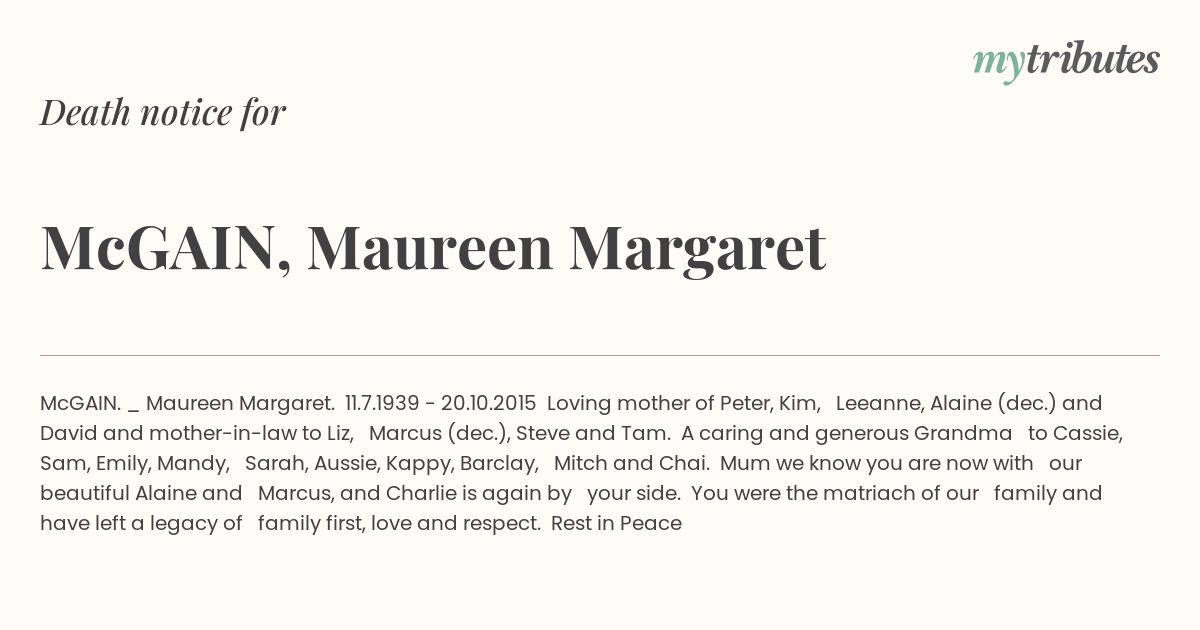 mytributes

Death notice for

McGAIN, Maureen Margaret

McGAIN. _ Maureen Margaret. 11.7.1939 - 20.10.2015 Loving mother of Peter, Kim, Leeanne, Alaine (dec.) and David and mother-in-law to Liz, Marcus (dec.), Steve and Tam. A caring and generous Grandma to Cassie, Sam, Emily, Mandy, Sarah, Aussie, Kappy, Barclay, Mitch and Chai. Mum we know you are now with our beautiful Alaine and Marcus, and Charlie is again by your side. You were the matriach of our family and have left a legacy of family first, love and respect. Rest in Peace